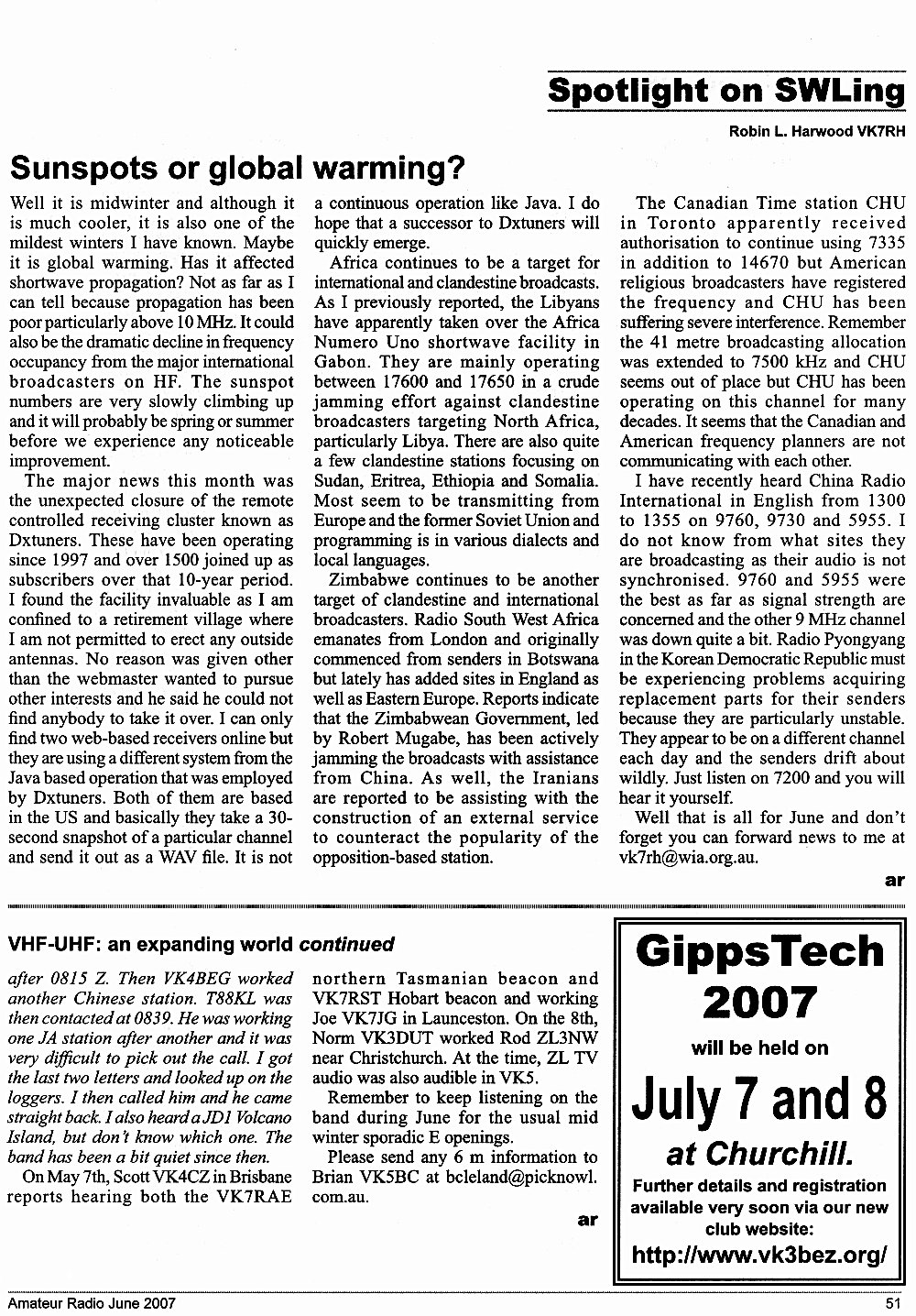 Spotlight on SWLing

Robin L. Harwood VK7RH

Sunspots or global warming?

Well it is midwinter and although it is much cooler, it is also one of the mildest winters I have known. Maybe it is global warming. Has it affected shortwave propagation? Not as far as I can tell because propagation has been poor particularly above 10 MHz. It could also be the dramatic decline in frequency occupancy from the major international broadcasters on HF. The sunspot numbers are very slowly climbing up and it will probably be spring or summer before we experience any noticeable improvement.

The major news this month was the unexpected closure of the remote controlled receiving cluster known as Dxtuners. These have been operating since 1997 and over 1500 joined up as subscribers over that 10-year period. I found the facility invaluable as I am confined to a retirement village where I am not permitted to erect any outside antennas. No reason was given other than the webmaster wanted to pursue other interests and he said he could not find anybody to take it over. I can only find two web-based receivers online but they are using a different system from the Java based operation that was employed by Dxtuners. Both of them are based in the US and basically they take a 30-second snapshot of a particular channel and send it out as a WAV file. It is not a continuous operation like Java. I do hope that a successor to Dxtuners will quickly emerge.

Africa continues to be a target for international and clandestine broadcasts. As I previously reported, the Libyans have apparently taken over the Africa Numero Uno shortwave facility in Gabon. They are mainly operating between 17600 and 17650 in a crude jamming effort against clandestine broadcasters targeting North Africa, particularly Libya. There are also quite a few clandestine stations focusing on Sudan, Eritrea, Ethiopia and Somalia. Most seem to be transmitting from Europe and the former Soviet Union and programming is in various dialects and local languages.

Zimbabwe continues to be another target of clandestine and international broadcasters. Radio South West Africa emanates from London and originally commenced from senders in Botswana but lately has added sites in England as well as Eastern Europe. Reports indicate that the Zimbabwean Government, led by Robert Mugabe, has been actively jamming the broadcasts with assistance from China. As well, the Iranians are reported to be assisting with the construction of an external service to counteract the popularity of the opposition-based station.

The Canadian Time station CHU in Toronto apparently received authorisation to continue using 7335 in addition to 14670 but American religious broadcasters have registered the frequency and CHU has been suffering severe interference. Remember the 41 metre broadcasting allocation was extended to 7500 kHz and CHU seems out of place but CHU has been operating on this channel for many decades. It seems that the Canadian and American frequency planners are not communicating with each other.

I have recently heard China Radio International in English from 1300 to 1355 on 9760, 9730 and 5955. I do not know from what sites they are broadcasting as their audio is not synchronised. 9760 and 5955 were the best as far as signal strength are concerned and the other 9 MHz channel was down quite a bit. Radio Pyongyang in the Korean Democratic Republic must be experiencing problems acquiring replacement parts for their senders because they are particularly unstable. They appear to be on a different channel each day and the senders drift about wildly. Just listen on 7200 and you will hear it yourself.

Well that is all for June and don't forget you can forward news to me at vk7rh@wia.org.au.

ar

VHF-UHF: an expanding world continued

after 0815 Z. Then VK4BEG worked another Chinese station. T88KL was then contacted at 0839. He was working one JA station after another and it was very difficult to pick out the call. I got the last two letters and looked up on the loggers. I then called him and he came straight back. I also heard a JD1 Volcano Island, but don't know which one. The band has been a bit quiet since then.

On May 7th, Scott VK4CZ in Brisbane reports hearing both the VK7RAE northern Tasmanian beacon and VK7RST Hobart beacon and working Joe VK7JG in Launceston. On the 8th, Norm VK3DUT worked Rod ZL3NW near Christchurch. At the time, ZL TV audio was also audible in VK5.

Remember to keep listening on the band during June for the usual mid winter sporadic E openings.

Please send any 6 m information to Brian VK5BC at bcleland@picknowl.com.au.

ar

GippsTech 2007

will be held on

July 7 and 8

at Churchill.

Further details and registration available very soon via our new club website:

http://www.vk3bez.org/

Amateur Radio June 2007

51